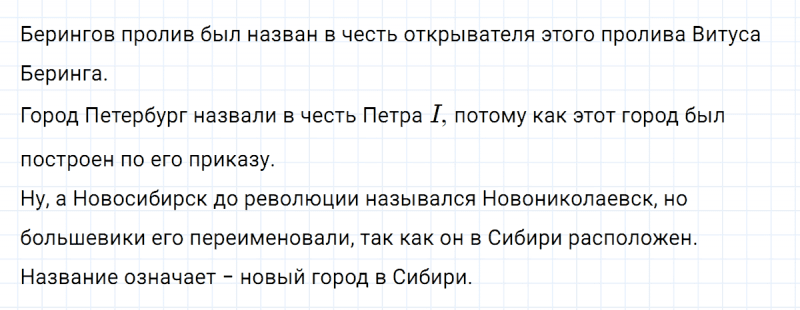 Берингов пролив был назван в честь открывателя этого пролива Витуса Беринга.
Город Петербург назвали в честь Петра $I$, потому как этот город был построен по его приказу.
Ну, а Новосибирск до революции назывался Новониколаевск, но большевики его переименовали, так как он в Сибири расположен. Название означает – новый город в Сибири.